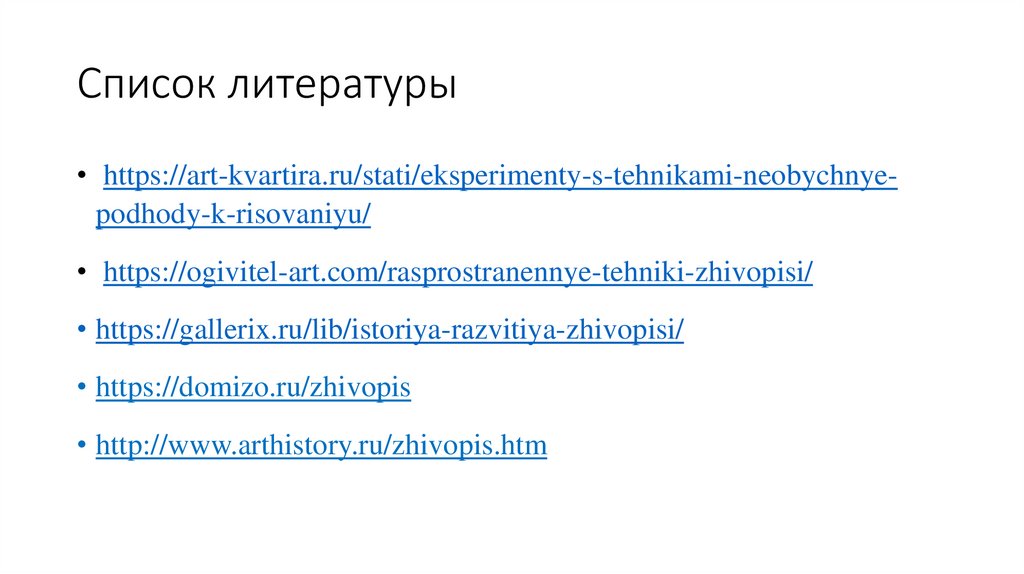 Список литературы

• https://art-kvartira.ru/stati/eksperimenty-s-tehnikami-neobychnye-podhody-k-risovaniyu/

• https://ogivitel-art.com/rasprostranennye-tehniki-zhivopisi/

• https://gallerix.ru/lib/istoriya-razvitiya-zhivopisi/

• https://domizo.ru/zhivopis

• http://www.arthistory.ru/zhivopis.htm